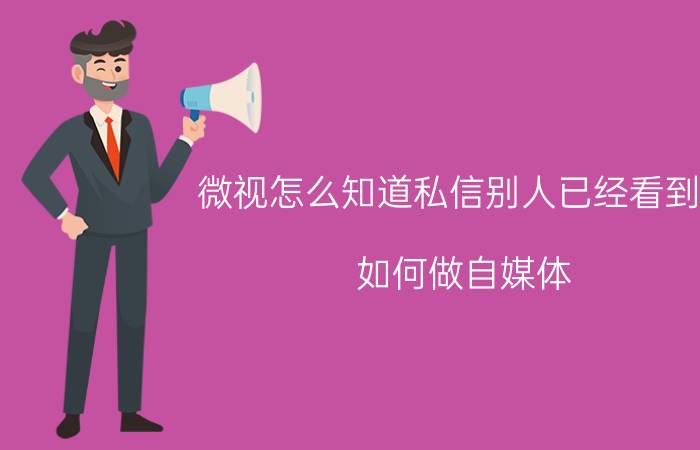 微视怎么知道私信别人已经看到

如何做自媒体